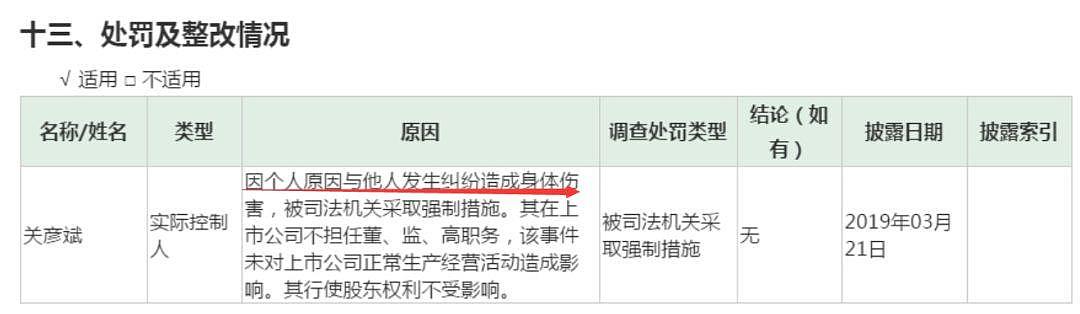 十三、处罚及整改情况

√ 适用 □ 不适用

| 名称/姓名 | 类型 | 原因 | 调查处罚类型 | 结论（如有） | 披露日期 | 披露索引 |
|---|---|---|---|---|---|---|
| 关彦斌 | 实际控制人 | 因个人原因与他人发生纠纷造成身体伤害，被司法机关采取强制措施。其在上市公司不担任董、监、高职务，该事件未对上市公司正常生产经营活动造成影响。其行使股东权利不受影响。 | 被司法机关采取强制措施 | 无 | 2019年03月21日 | |